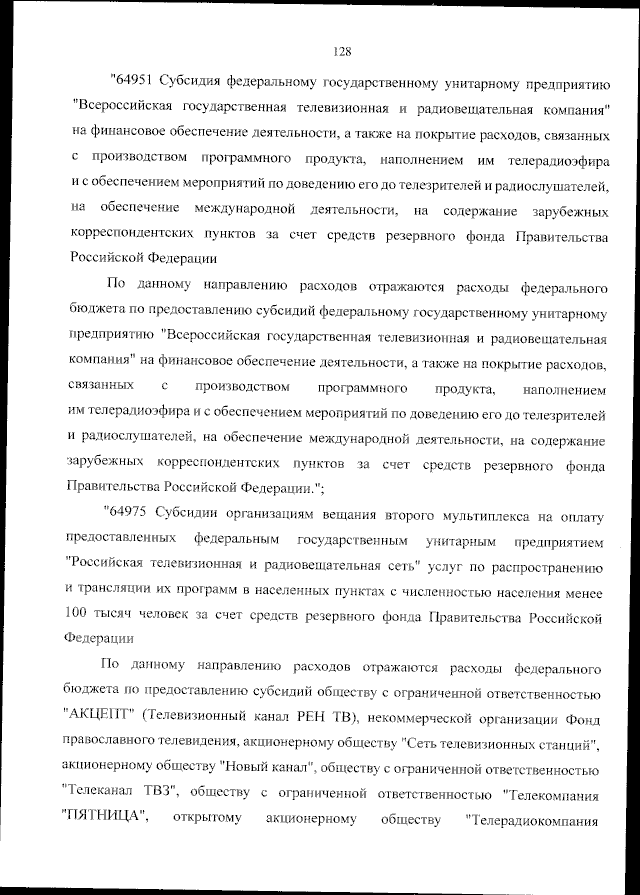 128

"64951 Субсидия федеральному государственному унитарному предприятию "Всероссийская государственная телевизионная и радиовещательная компания" на финансовое обеспечение деятельности, а также на покрытие расходов, связанных с производством программного продукта, наполнением им телерадиоэфира и с обеспечением мероприятий по доведению его до телезрителей и радиослушателей, на обеспечение международной деятельности, на содержание зарубежных корреспондентских пунктов за счет средств резервного фонда Правительства Российской Федерации

По данному направлению расходов отражаются расходы федерального бюджета по предоставлению субсидий федеральному государственному унитарному предприятию "Всероссийская государственная телевизионная и радиовещательная компания" на финансовое обеспечение деятельности, а также на покрытие расходов, связанных с производством программного продукта, наполнением им телерадиоэфира и с обеспечением мероприятий по доведению его до телезрителей и радиослушателей, на обеспечение международной деятельности, на содержание зарубежных корреспондентских пунктов за счет средств резервного фонда Правительства Российской Федерации.";

"64975 Субсидии организациям вещания второго мультиплекса на оплату предоставленных федеральным государственным унитарным предприятием "Российская телевизионная и радиовещательная сеть" услуг по распространению и трансляции их программ в населенных пунктах с численностью населения менее 100 тысяч человек за счет средств резервного фонда Правительства Российской Федерации

По данному направлению расходов отражаются расходы федерального бюджета по предоставлению субсидий обществу с ограниченной ответственностью "АКЦЕПТ" (Телевизионный канал РЕН ТВ), некоммерческой организации Фонд православного телевидения, акционерному обществу "Сеть телевизионных станций", акционерному обществу "Новый канал", обществу с ограниченной ответственностью "Телеканал ТВ3", обществу с ограниченной ответственностью "Телекомпания "ПЯТНИЦА", открытому акционерному обществу "Телерадиокомпания